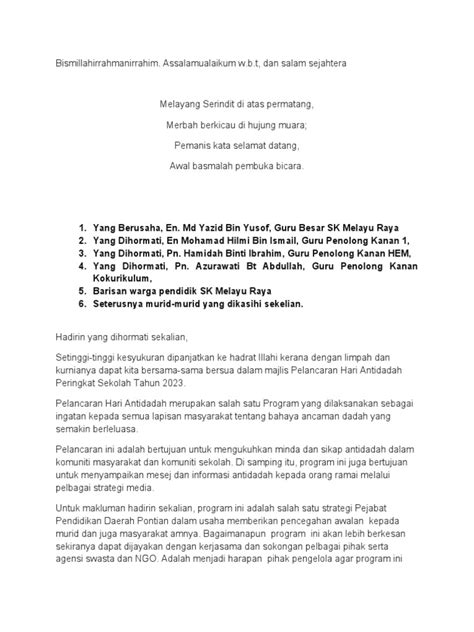 Bismillahirrahmanirrahim. Assalamualaikum w.b.t, dan salam sejahtera

Melayang Serindit di atas permatang,

Merbah berkicau di hujung muara;

Pemanis kata selamat datang,

Awal basmalah pembuka bicara.

1. Yang Berusaha, En. Md Yazid Bin Yusof, Guru Besar SK Melayu Raya
2. Yang Dihormati, En Mohamad Hilmi Bin Ismail, Guru Penolong Kanan 1,
3. Yang Dihormati, Pn. Hamidah Binti Ibrahim, Guru Penolong Kanan HEM,
4. Yang Dihormati, Pn. Azurawati Bt Abdullah, Guru Penolong Kanan Kokurikulum,
5. Barisan warga pendidik SK Melayu Raya
6. Seterusnya murid-murid yang dikasihi sekelian.

Hadirin yang dihormati sekalian,

Setinggi-tinggi kesyukuran dipanjatkan ke hadrat Illahi kerana dengan limpah dan kurnianya dapat kita bersama-sama bersua dalam majlis Pelancaran Hari Antidadah Peringkat Sekolah Tahun 2023.

Pelancaran Hari Antidadah merupakan salah satu Program yang dilaksanakan sebagai ingatan kepada semua lapisan masyarakat tentang bahaya ancaman dadah yang semakin berleluasa.

Pelancaran ini adalah bertujuan untuk mengukuhkan minda dan sikap antidadah dalam komuniti masyarakat dan komuniti sekolah. Di samping itu, program ini juga bertujuan untuk menyampaikan mesej dan informasi antidadah kepada orang ramai melalui pelbagai strategi media.

Untuk makluman hadirin sekalian, program ini adalah salah satu strategi Pejabat Pendidikan Daerah Pontian dalam usaha memberikan pencegahan awalan kepada murid dan juga masyarakat amnya. Bagaimanapun program ini akan lebih berkesan sekiranya dapat dijayakan dengan kerjasama dan sokongan pelbagai pihak serta agensi swasta dan NGO. Adalah menjadi harapan pihak pengelola agar program ini